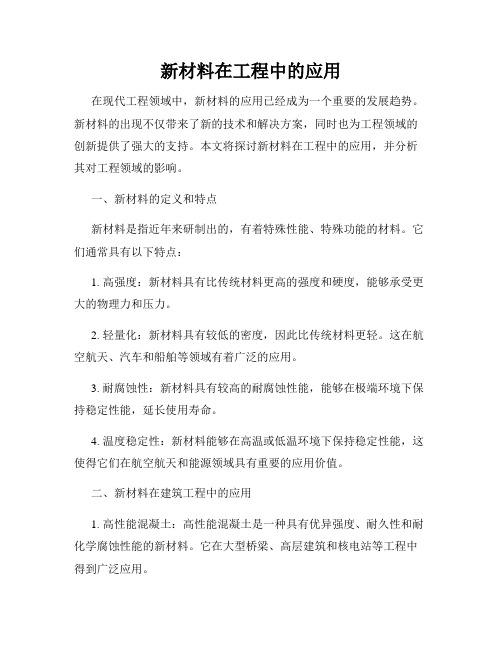 新材料在工程中的应用

在现代工程领域中，新材料的应用已经成为一个重要的发展趋势。新材料的出现不仅带来了新的技术和解决方案，同时也为工程领域的创新提供了强大的支持。本文将探讨新材料在工程中的应用，并分析其对工程领域的影响。

一、新材料的定义和特点

新材料是指近年来研制出的，有着特殊性能、特殊功能的材料。它们通常具有以下特点：

1. 高强度：新材料具有比传统材料更高的强度和硬度，能够承受更大的物理力和压力。

2. 轻量化：新材料具有较低的密度，因此比传统材料更轻。这在航空航天、汽车和船舶等领域有着广泛的应用。

3. 耐腐蚀性：新材料具有较高的耐腐蚀性能，能够在极端环境下保持稳定性能，延长使用寿命。

4. 温度稳定性：新材料能够在高温或低温环境下保持稳定性能，这使得它们在航空航天和能源领域具有重要的应用价值。

二、新材料在建筑工程中的应用

1. 高性能混凝土：高性能混凝土是一种具有优异强度、耐久性和耐化学腐蚀性能的新材料。它在大型桥梁、高层建筑和核电站等工程中得到广泛应用。